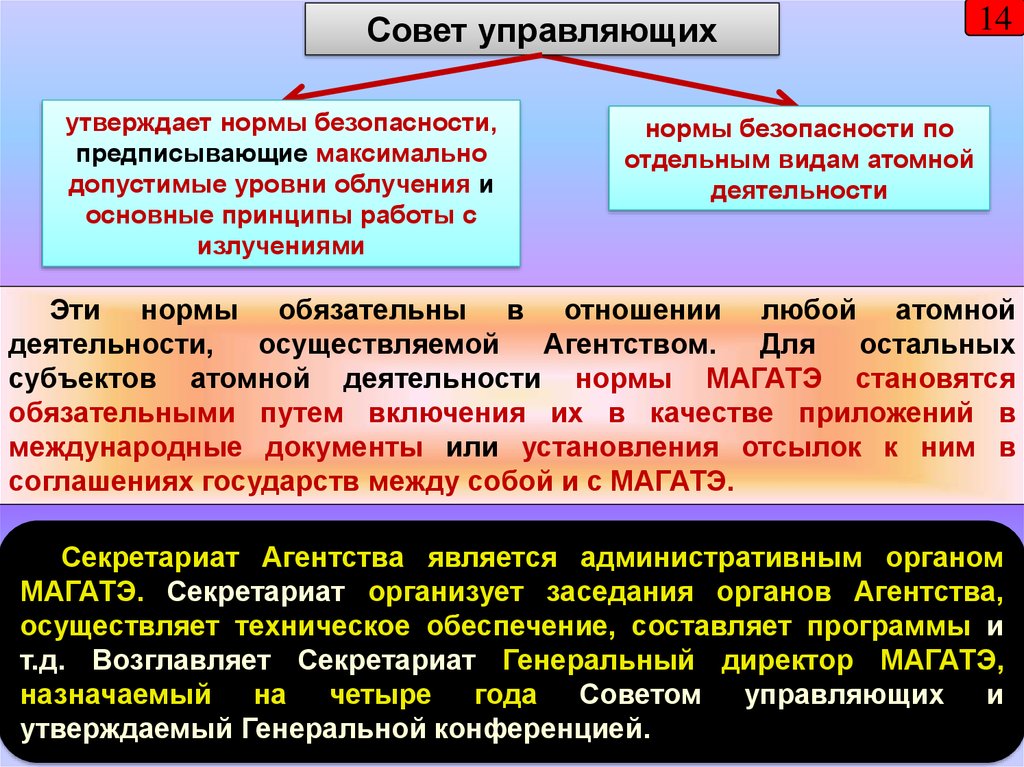 Совет управляющих

14

утверждает нормы безопасности, предписывающие максимально допустимые уровни облучения и основные принципы работы с излучениями

нормы безопасности по отдельным видам атомной деятельности

Эти нормы обязательны в отношении любой атомной деятельности, осуществляемой Агентством. Для остальных субъектов атомной деятельности нормы МАГАТЭ становятся обязательными путем включения их в качестве приложений в международные документы или установления отсылок к ним в соглашениях государств между собой и с МАГАТЭ.

Секретариат Агентства является административным органом МАГАТЭ. Секретариат организует заседания органов Агентства, осуществляет техническое обеспечение, составляет программы и т.д. Возглавляет Секретариат Генеральный директор МАГАТЭ, назначаемый на четыре года Советом управляющих и утверждаемый Генеральной конференцией.